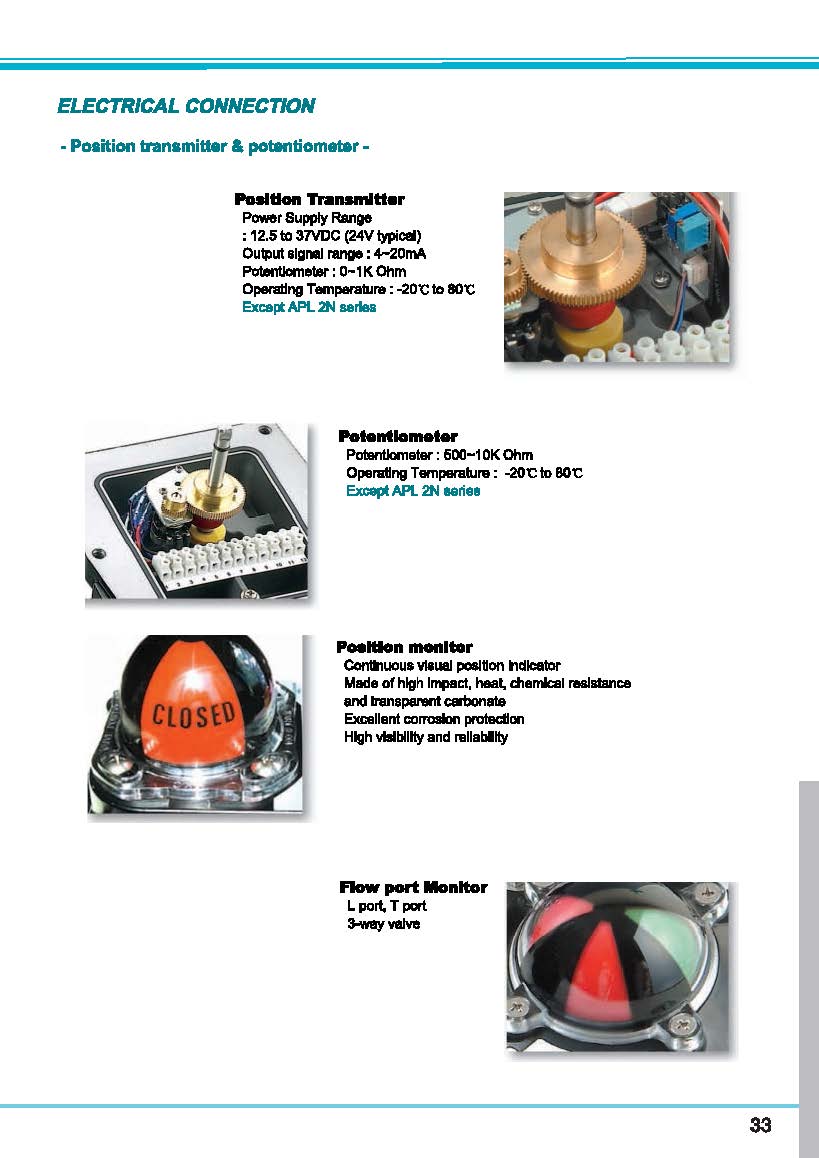 ELECTRICAL CONNECTION

- Position transmitter & potentiometer -

Position Transmitter
Power Supply Range
: 12.5 to 37VDC (24V typical)
Output signal range : 4~20mA
Potentiometer : 0~1K Ohm
Operating Temperature : -20℃ to 80℃
Except APL 2N series

Potentiometer
Potentiometer : 500~10K Ohm
Operating Temperature : -20℃ to 80℃
Except APL 2N series

CLOSED

Position monitor
Continuous visual position indicator
Made of high impact, heat, chemical resistance and transparent carbonate
Excellent corrosion protection
High visibility and reliability

Flow port Monitor
L port, T port
3-way valve

33